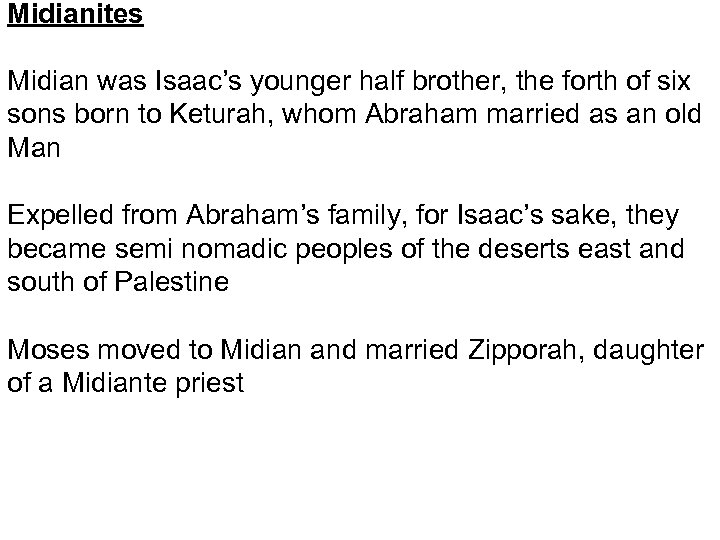 Midianites

Midian was Isaac's younger half brother, the forth of six sons born to Keturah, whom Abraham married as an old Man

Expelled from Abraham's family, for Isaac's sake, they became semi nomadic peoples of the deserts east and south of Palestine

Moses moved to Midian and married Zipporah, daughter of a Midiante priest